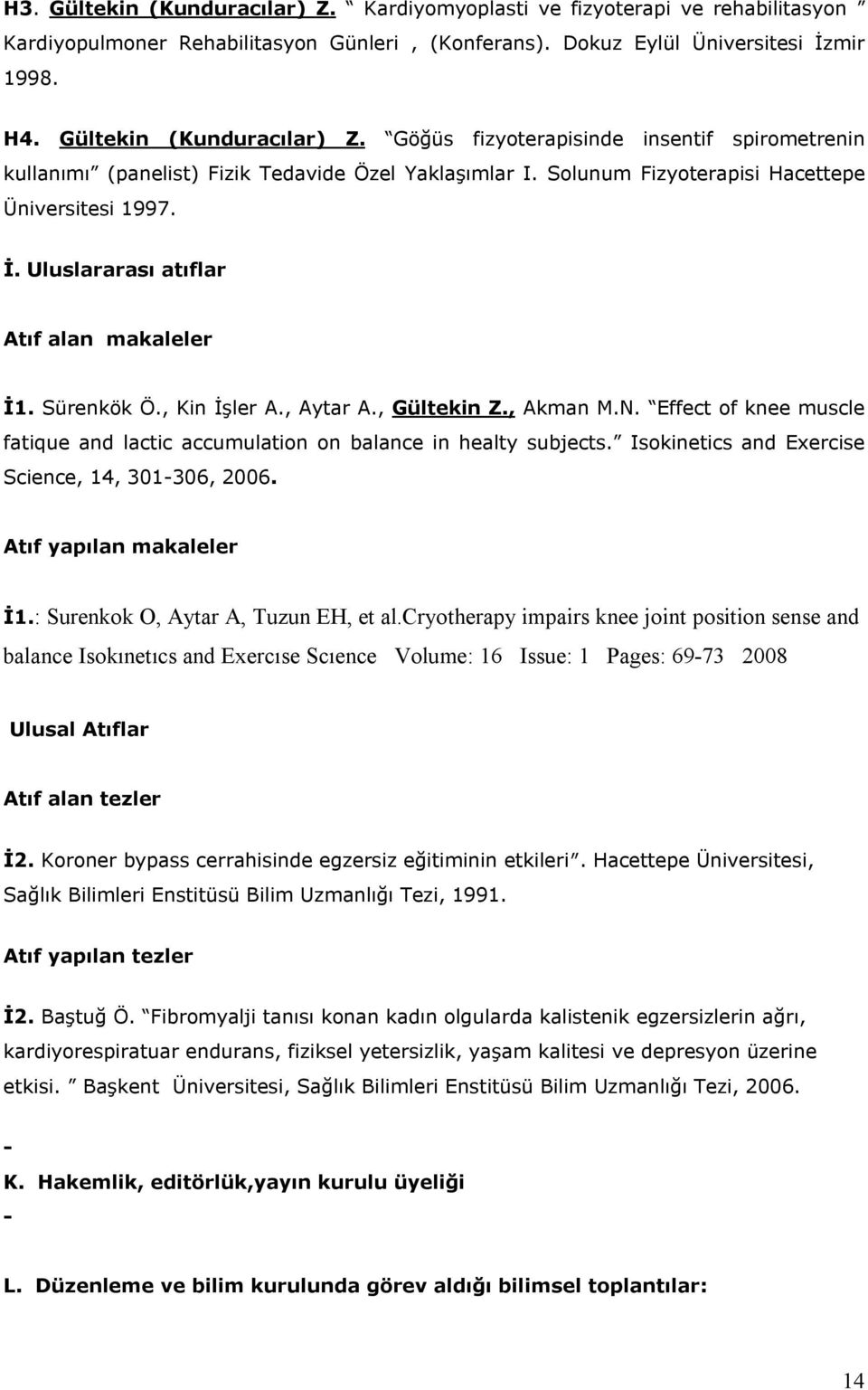 H3. Gültekin (Kunduracılar) Z. " Kardiyomyoplasti ve fizyoterapi ve rehabilitasyon " Kardiyopulmoner Rehabilitasyon Günleri , (Konferans). Dokuz Eylül Üniversitesi İzmir 1998.

H4. Gültekin (Kunduracılar) Z. "Göğüs fizyoterapisinde insentif spirometrenin kullanımı" (panelist) Fizik Tedavide Özel Yaklaşımlar I. Solunum Fizyoterapisi Hacettepe Üniversitesi 1997.

İ. Uluslararası atıflar

Atıf alan makaleler

İ1. Sürenkök Ö., Kin İşler A., Aytar A., Gültekin Z., Akman M.N. "Effect of knee muscle fatique and lactic accumulation on balance in healty subjects." Isokinetics and Exercise Science, 14, 301-306, 2006.

Atıf yapılan makaleler

İ1.: Surenkok O, Aytar A, Tuzun EH, et al.Cryotherapy impairs knee joint position sense and balance Isokınetıcs and Exercıse Scıence Volume: 16 Issue: 1 Pages: 69-73 2008

Ulusal Atıflar

Atıf alan tezler

İ2. Koroner bypass cerrahisinde egzersiz eğitiminin etkileri". Hacettepe Üniversitesi, Sağlık Bilimleri Enstitüsü Bilim Uzmanlığı Tezi, 1991.

Atıf yapılan tezler

İ2. Baştuğ Ö. "Fibromyalji tanısı konan kadın olgularda kalistenik egzersizlerin ağrı, kardiyorespiratuar endurans, fiziksel yetersizlik, yaşam kalitesi ve depresyon üzerine etkisi. " Başkent Üniversitesi, Sağlık Bilimleri Enstitüsü Bilim Uzmanlığı Tezi, 2006.

-

K. Hakemlik, editörlük,yayın kurulu üyeliği

-

L. Düzenleme ve bilim kurulunda görev aldığı bilimsel toplantılar:

14